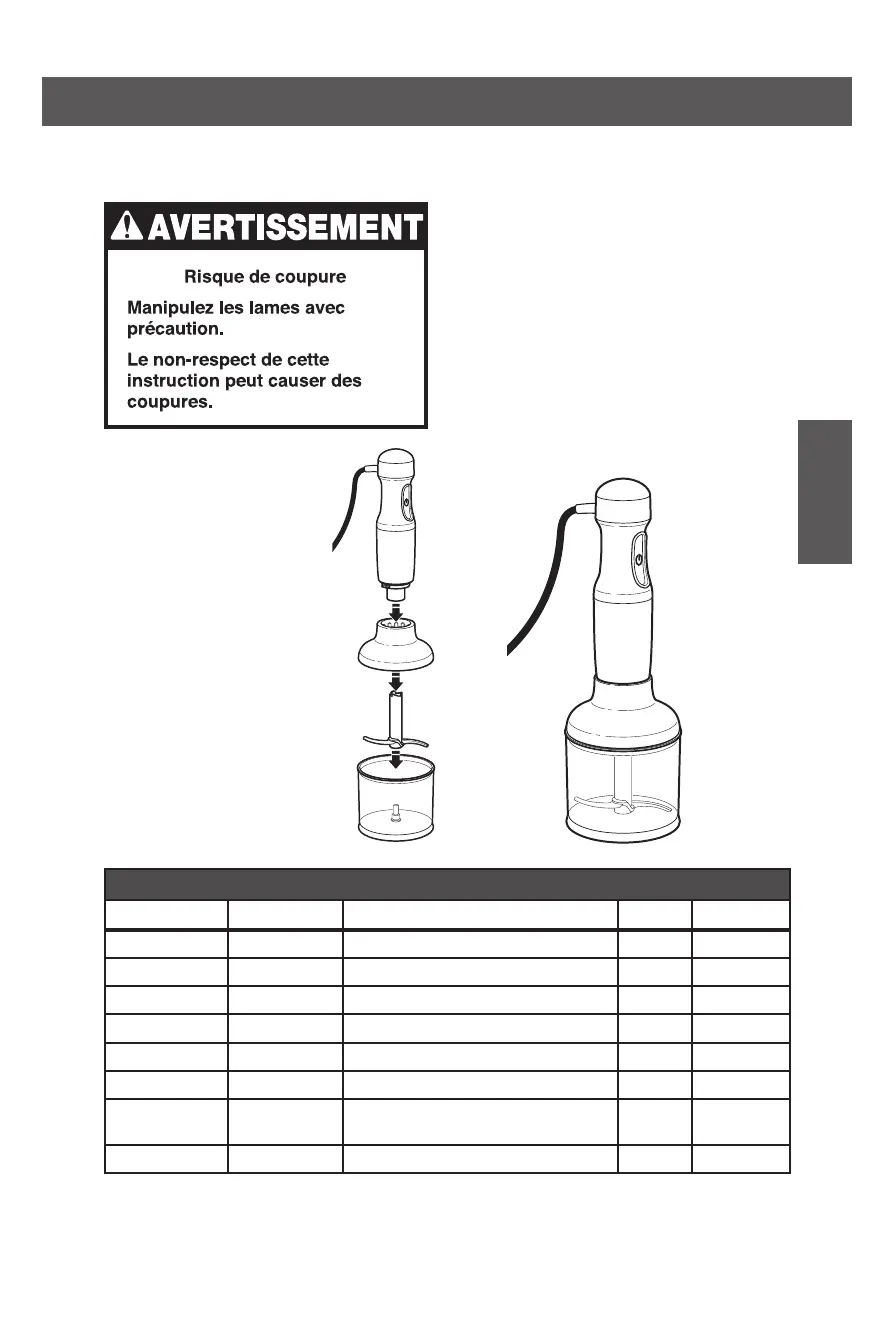 AVERTISSEMENT

Risque de coupure

Manipulez les lames avec précaution.

Le non-respect de cette instruction peut causer des coupures.